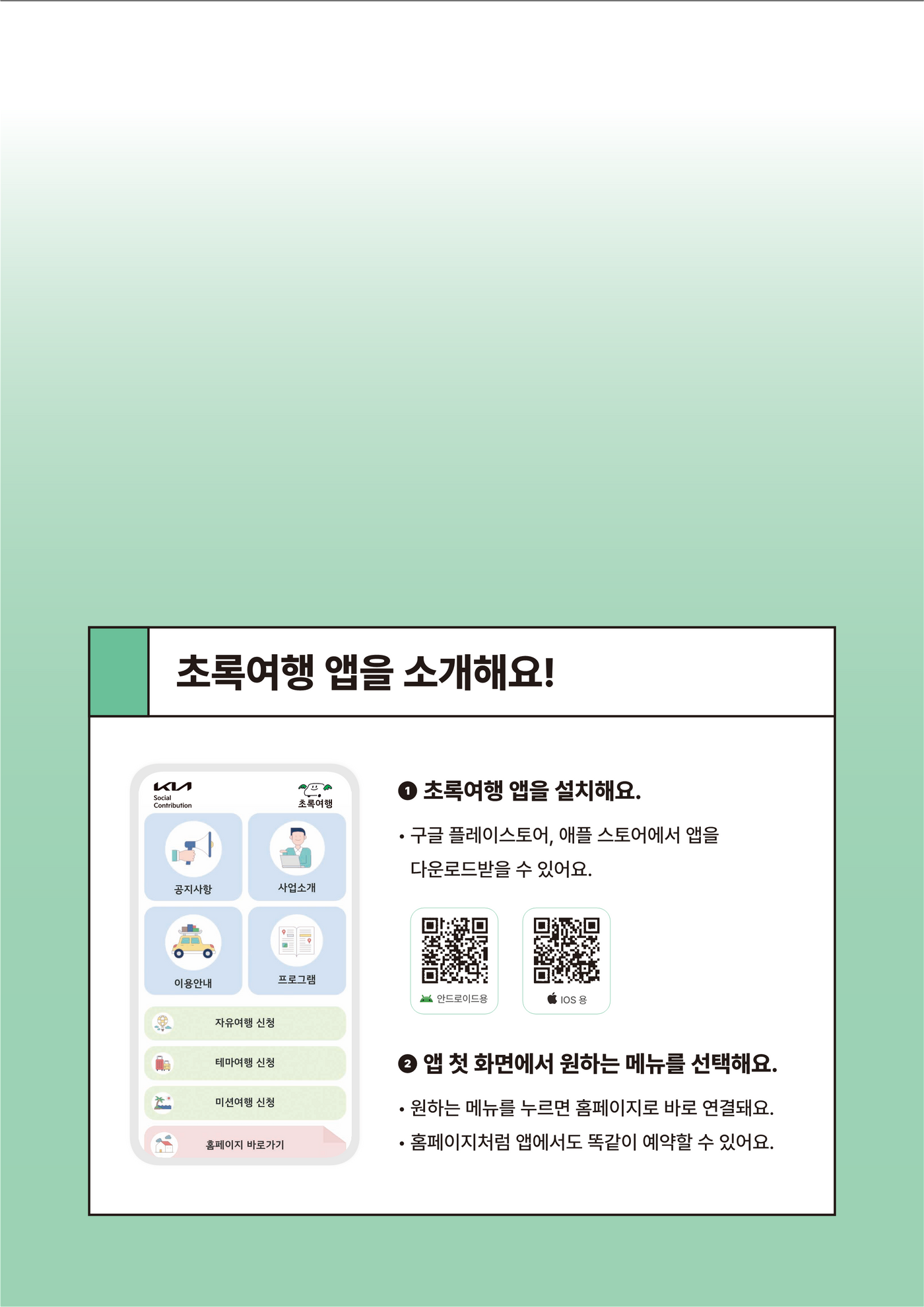 초록여행 앱을 소개해요!

KIA
Social Contribution
초록여행

공지사항
사업소개
이용안내
프로그램
자유여행 신청
테마여행 신청
미션여행 신청
홈페이지 바로가기

❶ 초록여행 앱을 설치해요.

• 구글 플레이스토어, 애플 스토어에서 앱을 다운로드받을 수 있어요.

안드로이드용
IOS 용

❷ 앱 첫 화면에서 원하는 메뉴를 선택해요.

• 원하는 메뉴를 누르면 홈페이지로 바로 연결돼요.
• 홈페이지처럼 앱에서도 똑같이 예약할 수 있어요.